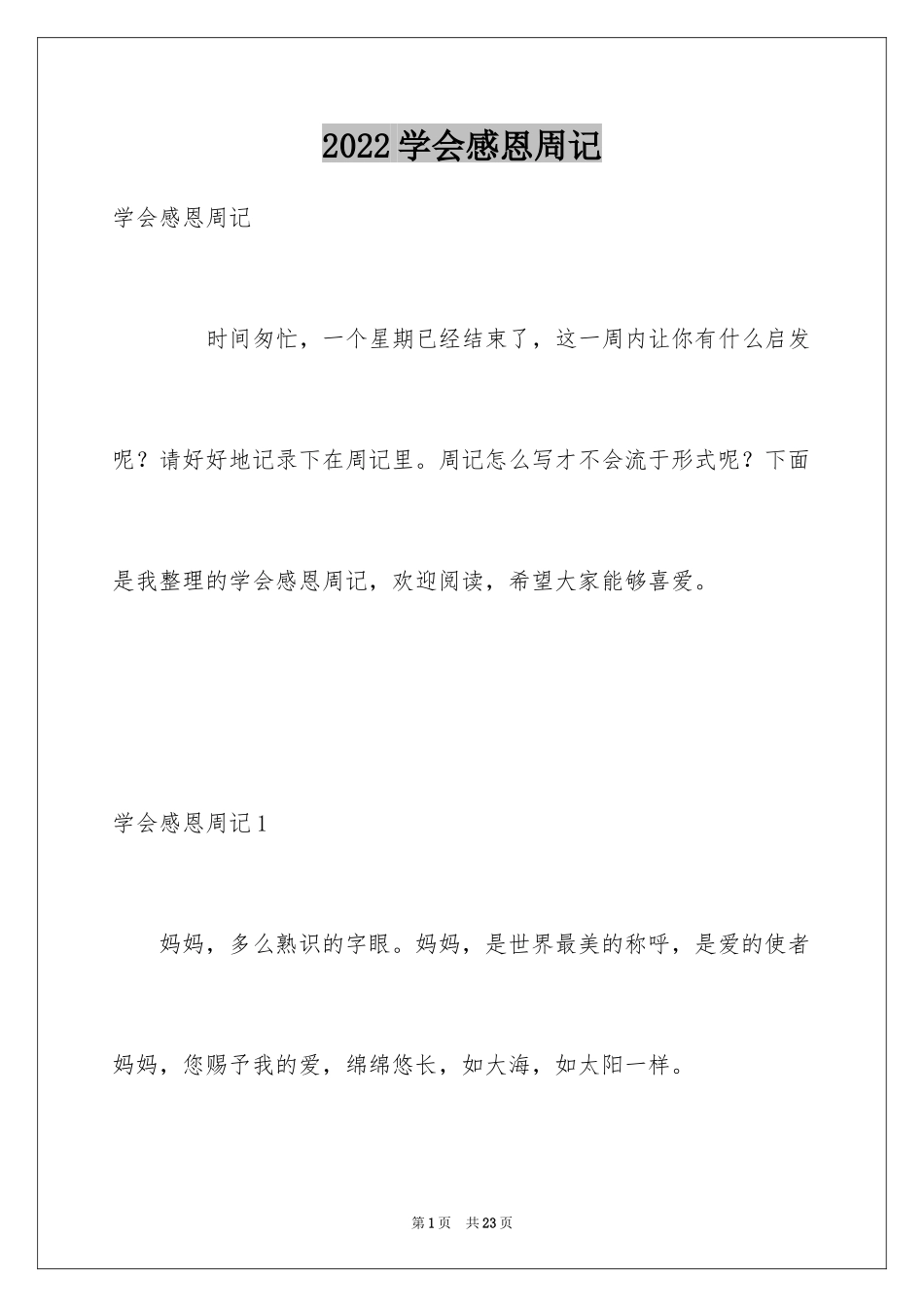 2022 学会感恩周记

学会感恩周记

时间匆忙，一个星期已经结束了，这一周内让你有什么启发呢？请好好地记录下在周记里。周记怎么写才不会流于形式呢？下面是我整理的学会感恩周记，欢迎阅读，希望大家能够喜爱。

学会感恩周记 1

妈妈，多么熟识的字眼。妈妈，是世界最美的称呼，是爱的使者妈妈，您赐予我的爱，绵绵悠长，如大海，如太阳一样。

第 1 页 共 23 页